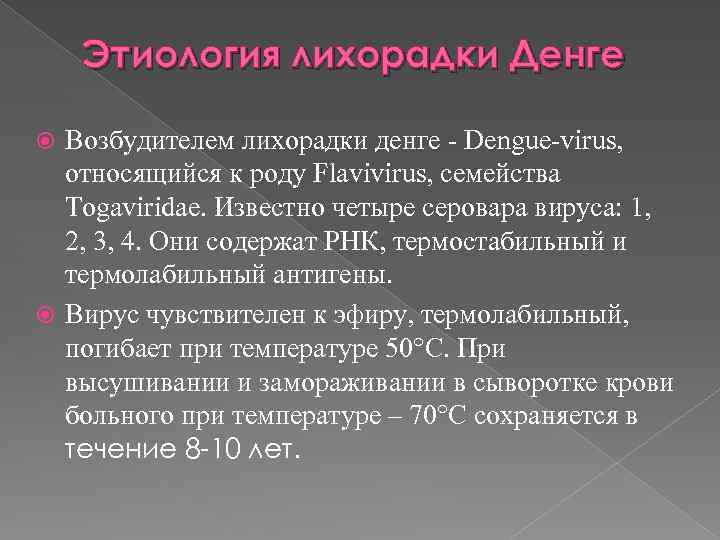 Этиология лихорадки Денге

Возбудителем лихорадки денге - Dengue-virus, относящийся к роду Flavivirus, семейства Togaviridae. Известно четыре серовара вируса: 1, 2, 3, 4. Они содержат РНК, термостабильный и термолабильный антигены.

Вирус чувствителен к эфиру, термолабильный, погибает при температуре 50°С. При высушивании и замораживании в сыворотке крови больного при температуре – 70°С сохраняется в течение 8-10 лет.